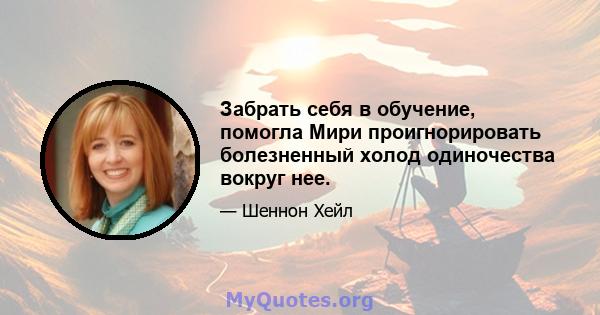 Забрать себя в обучение, помогла Мири проигнорировать болезненный холод одиночества вокруг нее.

— Шеннон Хейл

MyQuotes.org